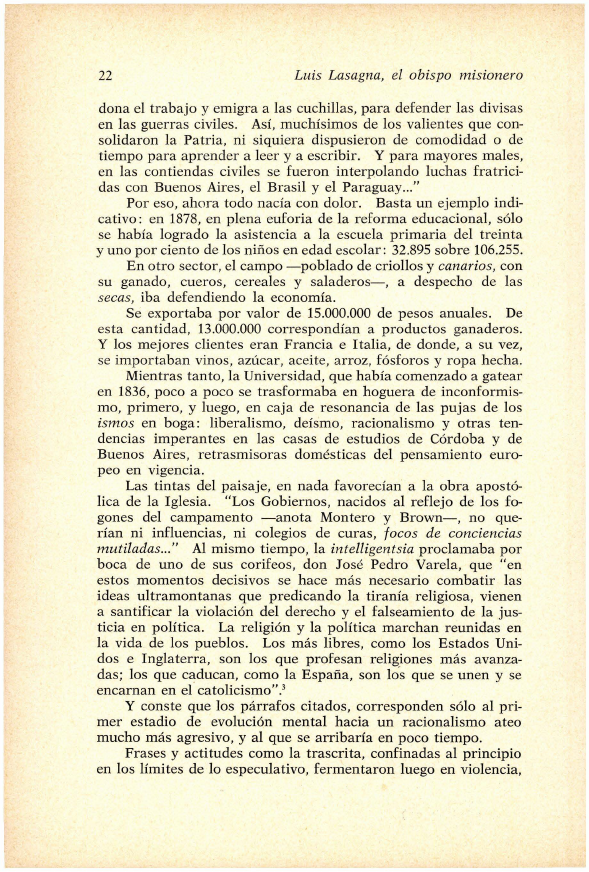 22 Luis Lasagna, el obispo misionero

dona el trabajo y emigra a las cuchillas, para defender las divisas en las guerras civiles. Así, muchísimos de los valientes que consolidaron la Patria, ni siquiera dispusieron de comodidad o de tiempo para aprender a leer y a escribir. Y para mayores males, en las contiendas civiles se fueron interpolando luchas fratricidas con Buenos Aires, el Brasil y el Paraguay..."

Por eso, ahora todo nacía con dolor. Basta un ejemplo indicativo: en 1878, en plena euforia de la reforma educacional, sólo se había logrado la asistencia a la escuela primaria del treinta y uno por ciento de los niños en edad escolar: 32.895 sobre 106.255.

En otro sector, el campo —poblado de criollos y canarios, con su ganado, cueros, cereales y saladeros—, a despecho de las secas, iba defendiendo la economía.

Se exportaba por valor de 15.000.000 de pesos anuales. De esta cantidad, 13.000.000 correspondían a productos ganaderos. Y los mejores clientes eran Francia e Italia, de donde, a su vez, se importaban vinos, azúcar, aceite, arroz, fósforos y ropa hecha.

Mientras tanto, la Universidad, que había comenzado a gatear en 1836, poco a poco se trasformaba en hoguera de inconformismo, primero, y luego, en caja de resonancia de las pujas de los ismos en boga: liberalismo, deísmo, racionalismo y otras tendencias imperantes en las casas de estudios de Córdoba y de Buenos Aires, retrasmisoras domésticas del pensamiento europeo en vigencia.

Las tintas del paisaje, en nada favorecían a la obra apostólica de la Iglesia. "Los Gobiernos, nacidos al reflejo de los fogones del campamento —anota Montero y Brown—, no querían ni influencias, ni colegios de curas, focos de conciencias mutiladas..." Al mismo tiempo, la intelligentsia proclamaba por boca de uno de sus corifeos, don José Pedro Varela, que "en estos momentos decisivos se hace más necesario combatir las ideas ultramontanas que predicando la tiranía religiosa, vienen a santificar la violación del derecho y el falseamiento de la justicia en política. La religión y la política marchan reunidas en la vida de los pueblos. Los más libres, como los Estados Unidos e Inglaterra, son los que profesan religiones más avanzadas; los que caducan, como la España, son los que se unen y se encarnan en el catolicismo".$^3$

Y conste que los párrafos citados, corresponden sólo al primer estadio de evolución mental hacia un racionalismo ateo mucho más agresivo, y al que se arribaría en poco tiempo.

Frases y actitudes como la trascrita, confinadas al principio en los límites de lo especulativo, fermentaron luego en violencia,